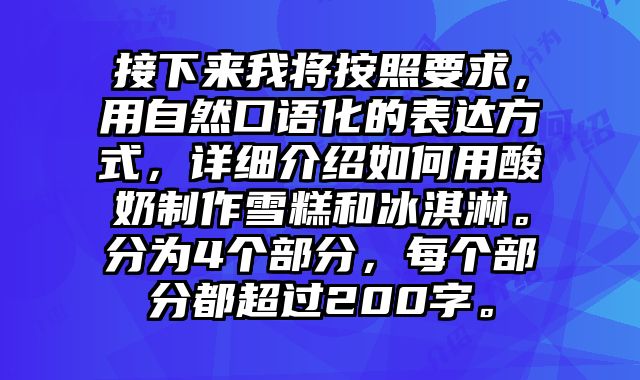 接下来我将按照要求，用自然口语化的表达方式，详细介绍如何用酸奶制作雪糕和冰淇淋。分为4个部分，每个部分都超过200字。